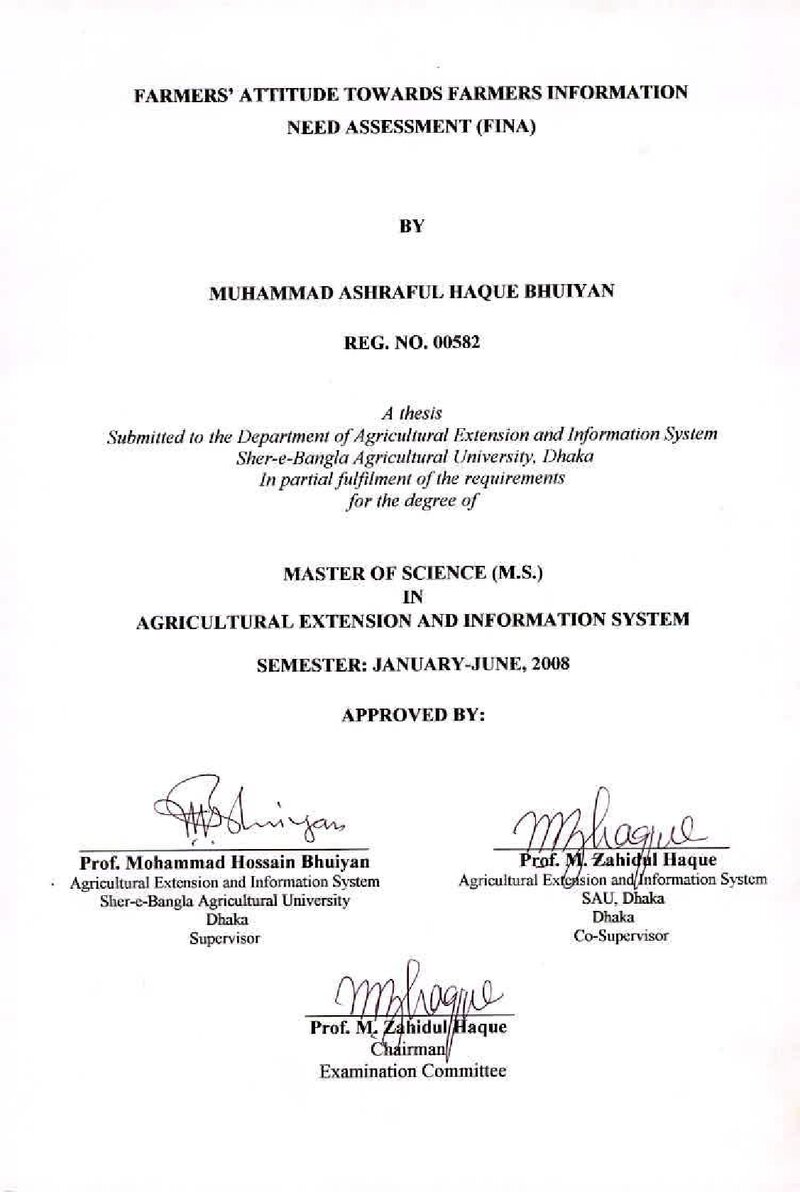 FARMERS' ATTITUDE TOWARDS FARMERS INFORMATION NEED ASSESSMENT (FINA)

BY

MUHAMMAD ASHRAFUL HAQUE BHUIYAN

REG. NO. 00582

A thesis
Submitted to the Department of Agricultural Extension and Information System
Sher-e-Bangla Agricultural University, Dhaka
In partial fulfilment of the requirements
for the degree of

MASTER OF SCIENCE (M.S.)
IN
AGRICULTURAL EXTENSION AND INFORMATION SYSTEM

SEMESTER: JANUARY-JUNE, 2008

APPROVED BY:

Prof. Mohammad Hossain Bhuiyan
Agricultural Extension and Information System
Sher-e-Bangla Agricultural University
Dhaka
Supervisor

Prof. M. Zahidul Haque
Agricultural Extension and Information System
SAU, Dhaka
Dhaka
Co-Supervisor

Prof. M. Zahidul Haque
Chairman
Examination Committee